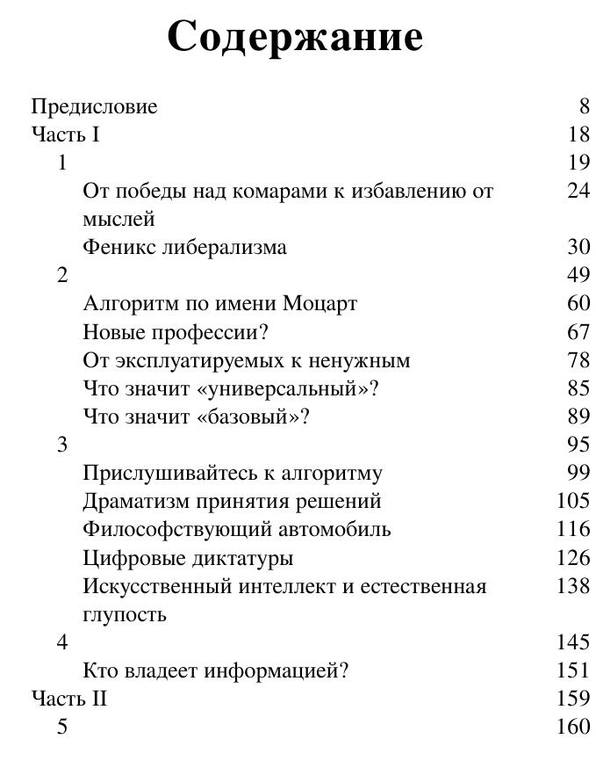 Содержание

Предисловие 8
Часть I 18
1 19
От победы над комарами к избавлению от мыслей 24
Феникс либерализма 30
2 49
Алгоритм по имени Моцарт 60
Новые профессии? 67
От эксплуатируемых к ненужным 78
Что значит «универсальный»? 85
Что значит «базовый»? 89
3 95
Прислушивайтесь к алгоритму 99
Драматизм принятия решений 105
Философствующий автомобиль 116
Цифровые диктатуры 126
Искусственный интеллект и естественная глупость 138
4 145
Кто владеет информацией? 151
Часть II 159
5 160